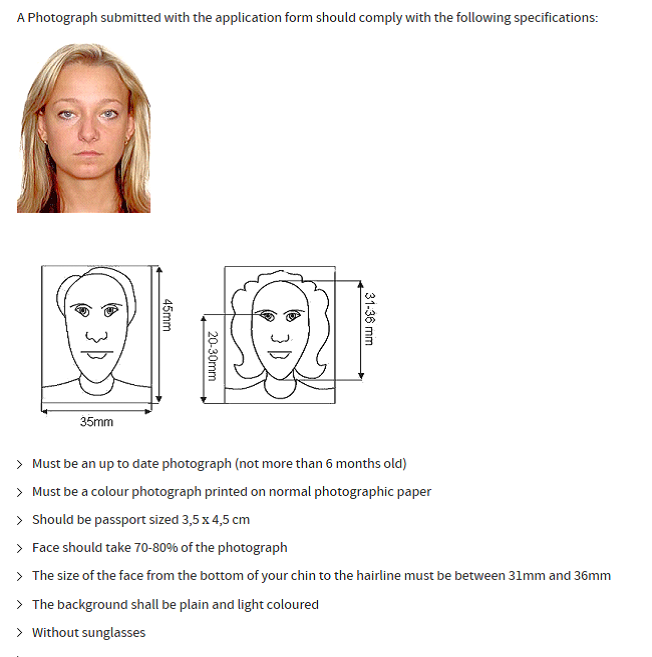 A Photograph submitted with the application form should comply with the following specifications:

45mm

35mm

20-30mm

31-36 mm

> Must be an up to date photograph (not more than 6 months old)

> Must be a colour photograph printed on normal photographic paper

> Should be passport sized 3,5 x 4,5 cm

> Face should take 70-80% of the photograph

> The size of the face from the bottom of your chin to the hairline must be between 31mm and 36mm

> The background shall be plain and light coloured

> Without sunglasses